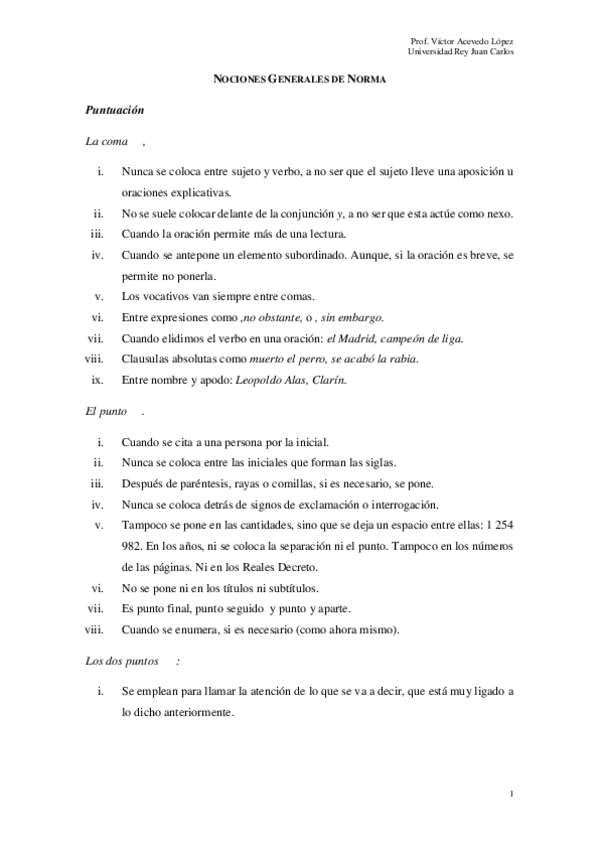 Prof. Víctor Acevedo López
Universidad Rey Juan Carlos

NOCIONES GENERALES DE NORMA

Puntuación

La coma ,

i. Nunca se coloca entre sujeto y verbo, a no ser que el sujeto lleve una aposición u oraciones explicativas.
ii. No se suele colocar delante de la conjunción y, a no ser que esta actúe como nexo.
iii. Cuando la oración permite más de una lectura.
iv. Cuando se antepone un elemento subordinado. Aunque, si la oración es breve, se permite no ponerla.
v. Los vocativos van siempre entre comas.
vi. Entre expresiones como ,no obstante, o , sin embargo.
vii. Cuando elidimos el verbo en una oración: el Madrid, campeón de liga.
viii. Clausulas absolutas como muerto el perro, se acabó la rabia.
ix. Entre nombre y apodo: Leopoldo Alas, Clarín.

El punto .

i. Cuando se cita a una persona por la inicial.
ii. Nunca se coloca entre las iniciales que forman las siglas.
iii. Después de paréntesis, rayas o comillas, si es necesario, se pone.
iv. Nunca se coloca detrás de signos de exclamación o interrogación.
v. Tampoco se pone en las cantidades, sino que se deja un espacio entre ellas: 1 254 982. En los años, ni se coloca la separación ni el punto. Tampoco en los números de las páginas. Ni en los Reales Decreto.
vi. No se pone ni en los títulos ni subtítulos.
vii. Es punto final, punto seguido y punto y aparte.
viii. Cuando se enumera, si es necesario (como ahora mismo).

Los dos puntos :

i. Se emplean para llamar la atención de lo que se va a decir, que está muy ligado a lo dicho anteriormente.

1